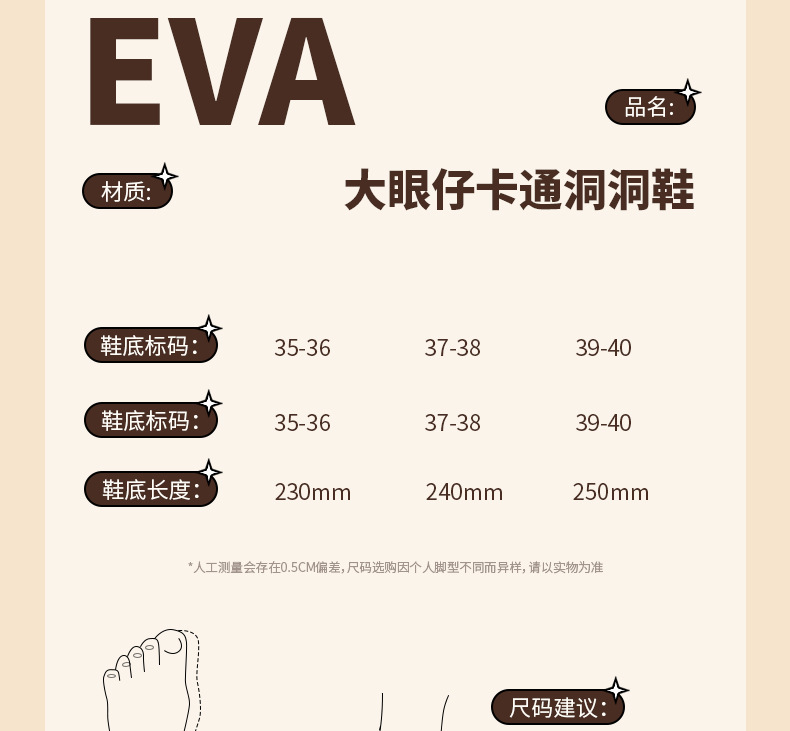 EVA

品名:

材质:

大眼仔卡通洞洞鞋

鞋底标码: 35-36 37-38 39-40

鞋底标码: 35-36 37-38 39-40

鞋底长度: 230mm 240mm 250mm

*人工测量会存在0.5CM偏差,尺码选购因个人脚型不同而异样,请以实物为准

尺码建议: